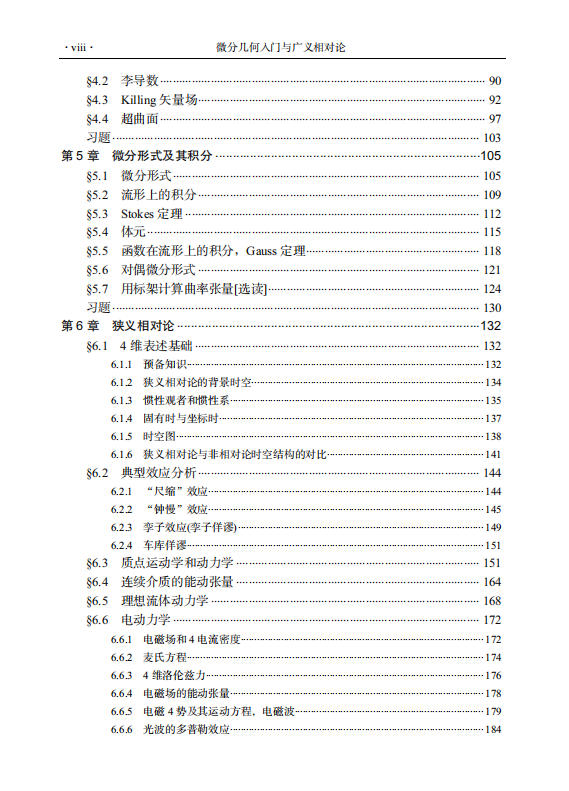 · viii ·

微分几何入门与广义相对论

§4.2 李导数 90
§4.3 Killing矢量场 92
§4.4 超曲面 97
习题 103
第5章 微分形式及其积分 105
§5.1 微分形式 105
§5.2 流形上的积分 109
§5.3 Stokes定理 112
§5.4 体元 115
§5.5 函数在流形上的积分，Gauss定理 118
§5.6 对偶微分形式 121
§5.7 用标架计算曲率张量[选读] 124
习题 130
第6章 狭义相对论 132
§6.1 4维表述基础 132
6.1.1 预备知识 132
6.1.2 狭义相对论的背景时空 134
6.1.3 惯性观者和惯性系 135
6.1.4 固有时与坐标时 137
6.1.5 时空图 138
6.1.6 狭义相对论与非相对论时空结构的对比 141
§6.2 典型效应分析 144
6.2.1 “尺缩”效应 144
6.2.2 “钟慢”效应 145
6.2.3 孪子效应(孪子佯谬) 149
6.2.4 车库佯谬 151
§6.3 质点运动学和动力学 151
§6.4 连续介质的能动张量 164
§6.5 理想流体动力学 168
§6.6 电动力学 172
6.6.1 电磁场和4电流密度 172
6.6.2 麦氏方程 174
6.6.3 4维洛伦兹力 176
6.6.4 电磁场的能动张量 178
6.6.5 电磁4势及其运动方程，电磁波 179
6.6.6 光波的多普勒效应 184